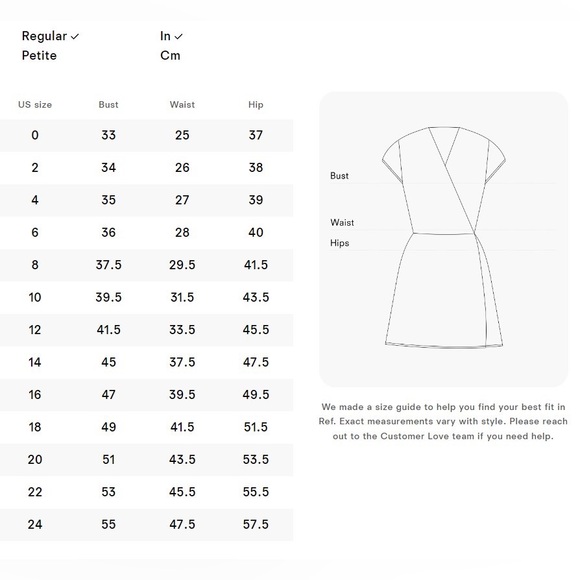 Regular ✓
Petite

In ✓
Cm

| US size | Bust | Waist | Hip |
|---|---|---|---|
| 0 | 33 | 25 | 37 |
| 2 | 34 | 26 | 38 |
| 4 | 35 | 27 | 39 |
| 6 | 36 | 28 | 40 |
| 8 | 37.5 | 29.5 | 41.5 |
| 10 | 39.5 | 31.5 | 43.5 |
| 12 | 41.5 | 33.5 | 45.5 |
| 14 | 45 | 37.5 | 47.5 |
| 16 | 47 | 39.5 | 49.5 |
| 18 | 49 | 41.5 | 51.5 |
| 20 | 51 | 43.5 | 53.5 |
| 22 | 53 | 45.5 | 55.5 |
| 24 | 55 | 47.5 | 57.5 |

Bust
Waist
Hips

We made a size guide to help you find your best fit in Ref. Exact measurements vary with style. Please reach out to the Customer Love team if you need help.